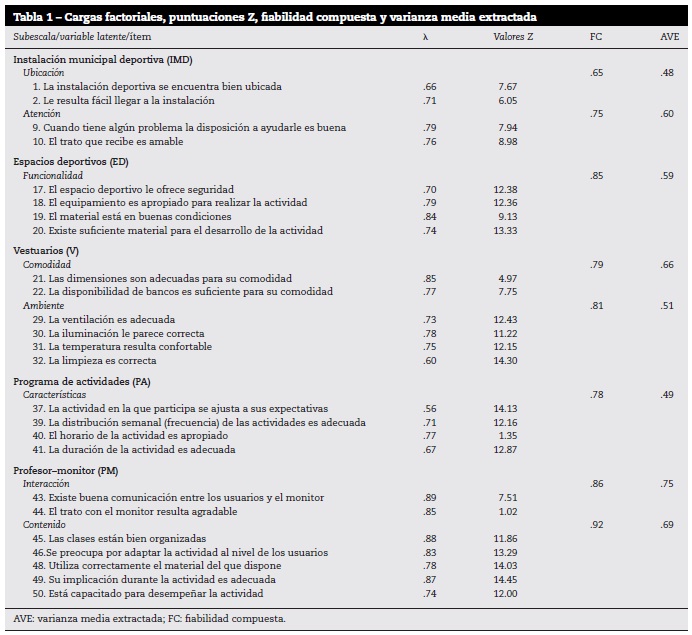 Tabla 1 – Cargas factoriales, puntuaciones Z, fiabilidad compuesta y varianza media extractada

| Subescala/variable latente/ítem | λ | Valores Z | FC | AVE |
|---|---|---|---|---|
| Instalación municipal deportiva (IMD) | | | | |
| Ubicación | | | .65 | .48 |
| 1. La instalación deportiva se encuentra bien ubicada | .66 | 7.67 | | |
| 2. Le resulta fácil llegar a la instalación | .71 | 6.05 | | |
| Atención | | | .75 | .60 |
| 9. Cuando tiene algún problema la disposición a ayudarle es buena | .79 | 7.94 | | |
| 10. El trato que recibe es amable | .76 | 8.98 | | |
| Espacios deportivos (ED) | | | | |
| Funcionalidad | | | .85 | .59 |
| 17. El espacio deportivo le ofrece seguridad | .70 | 12.38 | | |
| 18. El equipamiento es apropiado para realizar la actividad | .79 | 12.36 | | |
| 19. El material está en buenas condiciones | .84 | 9.13 | | |
| 20. Existe suficiente material para el desarrollo de la actividad | .74 | 13.33 | | |
| Vestuarios (V) | | | | |
| Comodidad | | | .79 | .66 |
| 21. Las dimensiones son adecuadas para su comodidad | .85 | 4.97 | | |
| 22. La disponibilidad de bancos es suficiente para su comodidad | .77 | 7.75 | | |
| Ambiente | | | .81 | .51 |
| 29. La ventilación es adecuada | .73 | 12.43 | | |
| 30. La iluminación le parece correcta | .78 | 11.22 | | |
| 31. La temperatura resulta confortable | .75 | 12.15 | | |
| 32. La limpieza es correcta | .60 | 14.30 | | |
| Programa de actividades (PA) | | | | |
| Características | | | .78 | .49 |
| 37. La actividad en la que participa se ajusta a sus expectativas | .56 | 14.13 | | |
| 39. La distribución semanal (frecuencia) de las actividades es adecuada | .71 | 12.16 | | |
| 40. El horario de la actividad es apropiado | .77 | 1.35 | | |
| 41. La duración de la actividad es adecuada | .67 | 12.87 | | |
| Profesor–monitor (PM) | | | | |
| Interacción | | | .86 | .75 |
| 43. Existe buena comunicación entre los usuarios y el monitor | .89 | 7.51 | | |
| 44. El trato con el monitor resulta agradable | .85 | 1.02 | | |
| Contenido | | | .92 | .69 |
| 45. Las clases están bien organizadas | .88 | 11.86 | | |
| 46.Se preocupa por adaptar la actividad al nivel de los usuarios | .83 | 13.29 | | |
| 48. Utiliza correctamente el material del que dispone | .78 | 14.03 | | |
| 49. Su implicación durante la actividad es adecuada | .87 | 14.45 | | |
| 50. Está capacitado para desempeñar la actividad | .74 | 12.00 | | |

AVE: varianza media extractada; FC: fiabilidad compuesta.